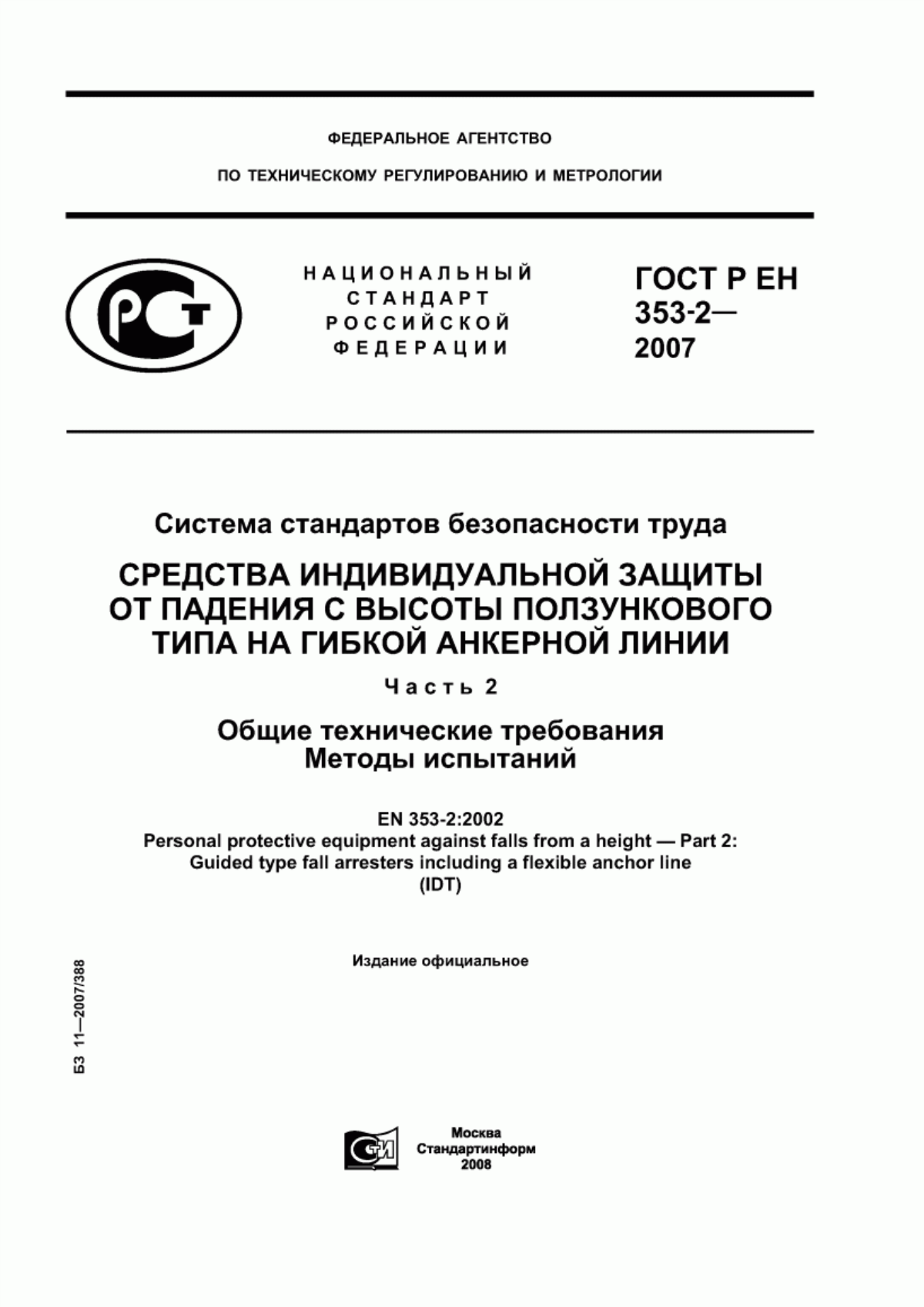 ФЕДЕРАЛЬНОЕ АГЕНТСТВО

ПО ТЕХНИЧЕСКОМУ РЕГУЛИРОВАНИЮ И МЕТРОЛОГИИ

РСТ

НАЦИОНАЛЬНЫЙ СТАНДАРТ РОССИЙСКОЙ ФЕДЕРАЦИИ

ГОСТ Р ЕН 353-2— 2007

Система стандартов безопасности труда

СРЕДСТВА ИНДИВИДУАЛЬНОЙ ЗАЩИТЫ ОТ ПАДЕНИЯ С ВЫСОТЫ ПОЛЗУНКОВОГО ТИПА НА ГИБКОЙ АНКЕРНОЙ ЛИНИИ

Часть 2

Общие технические требования
Методы испытаний

EN 353-2:2002
Personal protective equipment against falls from a height — Part 2: Guided type fall arresters including a flexible anchor line
(IDT)

Издание официальное

БЗ 11—2007/388

СТИ

Москва
Стандартинформ
2008